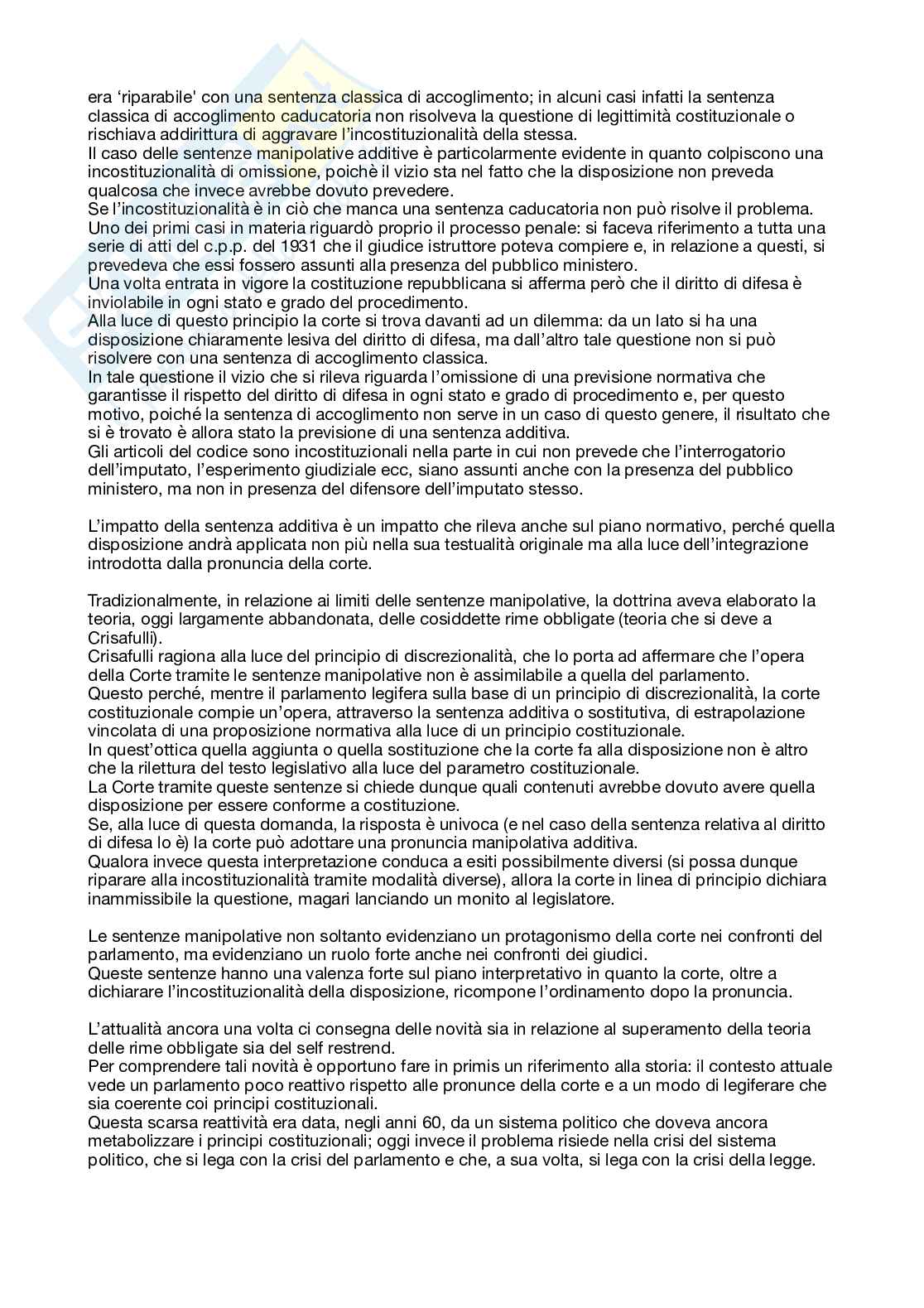 era 'riparabile' con una sentenza classica di accoglimento; in alcuni casi infatti la sentenza classica di accoglimento caducatoria non risolveva la questione di legittimità costituzionale o rischiava addirittura di aggravare l'incostituzionalità della stessa.
Il caso delle sentenze manipolative additive è particolarmente evidente in quanto colpiscono una incostituzionalità di omissione, poichè il vizio sta nel fatto che la disposizione non preveda qualcosa che invece avrebbe dovuto prevedere.
Se l'incostituzionalità è in ciò che manca una sentenza caducatoria non può risolve il problema.
Uno dei primi casi in materia riguardò proprio il processo penale: si faceva riferimento a tutta una serie di atti del c.p.p. del 1931 che il giudice istruttore poteva compiere e, in relazione a questi, si prevedeva che essi fossero assunti alla presenza del pubblico ministero.
Una volta entrata in vigore la costituzione repubblicana si afferma però che il diritto di difesa è inviolabile in ogni stato e grado del procedimento.
Alla luce di questo principio la corte si trova davanti ad un dilemma: da un lato si ha una disposizione chiaramente lesiva del diritto di difesa, ma dall'altro tale questione non si può risolvere con una sentenza di accoglimento classica.
In tale questione il vizio che si rileva riguarda l'omissione di una previsione normativa che garantisse il rispetto del diritto di difesa in ogni stato e grado di procedimento e, per questo motivo, poiché la sentenza di accoglimento non serve in un caso di questo genere, il risultato che si è trovato è allora stato la previsione di una sentenza additiva.
Gli articoli del codice sono incostituzionali nella parte in cui non prevede che l'interrogatorio dell'imputato, l'esperimento giudiziale ecc, siano assunti anche con la presenza del pubblico ministero, ma non in presenza del difensore dell'imputato stesso.

L'impatto della sentenza additiva è un impatto che rileva anche sul piano normativo, perché quella disposizione andrà applicata non più nella sua testualità originale ma alla luce dell'integrazione introdotta dalla pronuncia della corte.

Tradizionalmente, in relazione ai limiti delle sentenze manipolative, la dottrina aveva elaborato la teoria, oggi largamente abbandonata, delle cosiddette rime obbligate (teoria che si deve a Crisafulli).
Crisafulli ragiona alla luce del principio di discrezionalità, che lo porta ad affermare che l'opera della Corte tramite le sentenze manipolative non è assimilabile a quella del parlamento.
Questo perché, mentre il parlamento legifera sulla base di un principio di discrezionalità, la corte costituzionale compie un'opera, attraverso la sentenza additiva o sostitutiva, di estrapolazione vincolata di una proposizione normativa alla luce di un principio costituzionale.
In quest'ottica quella aggiunta o quella sostituzione che la corte fa alla disposizione non è altro che la rilettura del testo legislativo alla luce del parametro costituzionale.
La Corte tramite queste sentenze si chiede dunque quali contenuti avrebbe dovuto avere quella disposizione per essere conforme a costituzione.
Se, alla luce di questa domanda, la risposta è univoca (e nel caso della sentenza relativa al diritto di difesa lo è) la corte può adottare una pronuncia manipolativa additiva.
Qualora invece questa interpretazione conduca a esiti possibilmente diversi (si possa dunque riparare alla incostituzionalità tramite modalità diverse), allora la corte in linea di principio dichiara inammissibile la questione, magari lanciando un monito al legislatore.

Le sentenze manipolative non soltanto evidenziano un protagonismo della corte nei confronti del parlamento, ma evidenziano un ruolo forte anche nei confronti dei giudici.
Queste sentenze hanno una valenza forte sul piano interpretativo in quanto la corte, oltre a dichiarare l'incostituzionalità della disposizione, ricompone l'ordinamento dopo la pronuncia.

L'attualità ancora una volta ci consegna delle novità sia in relazione al superamento della teoria delle rime obbligate sia del self restrend.
Per comprendere tali novità è opportuno fare in primis un riferimento alla storia: il contesto attuale vede un parlamento poco reattivo rispetto alle pronunce della corte e a un modo di legiferare che sia coerente coi principi costituzionali.
Questa scarsa reattività era data, negli anni 60, da un sistema politico che doveva ancora metabolizzare i principi costituzionali; oggi invece il problema risiede nella crisi del sistema politico, che si lega con la crisi del parlamento e che, a sua volta, si lega con la crisi della legge.